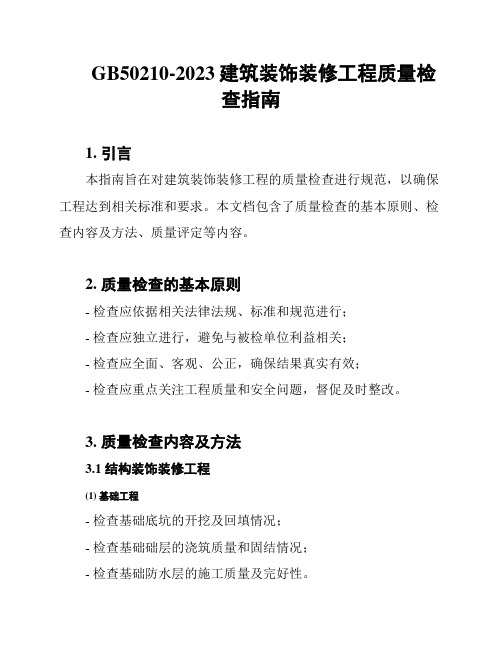 GB50210-2023 建筑装饰装修工程质量检查指南

1. 引言

本指南旨在对建筑装饰装修工程的质量检查进行规范，以确保工程达到相关标准和要求。本文档包含了质量检查的基本原则、检查内容及方法、质量评定等内容。

2. 质量检查的基本原则

- 检查应依据相关法律法规、标准和规范进行；

- 检查应独立进行，避免与被检单位利益相关；

- 检查应全面、客观、公正，确保结果真实有效；

- 检查应重点关注工程质量和安全问题，督促及时整改。

3. 质量检查内容及方法

3.1 结构装饰装修工程

(1) 基础工程

- 检查基础底坑的开挖及回填情况；

- 检查基础础层的浇筑质量和固结情况；

- 检查基础防水层的施工质量及完好性。